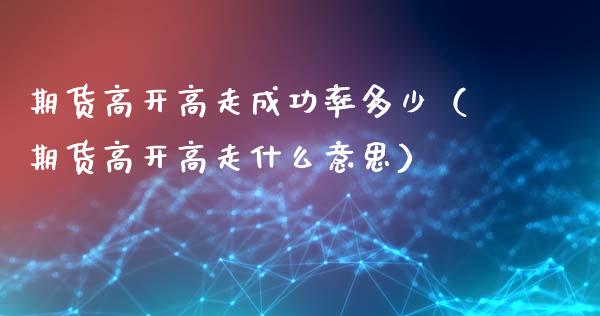 期货高开高走成功率多少（期货高开高走什么意思）